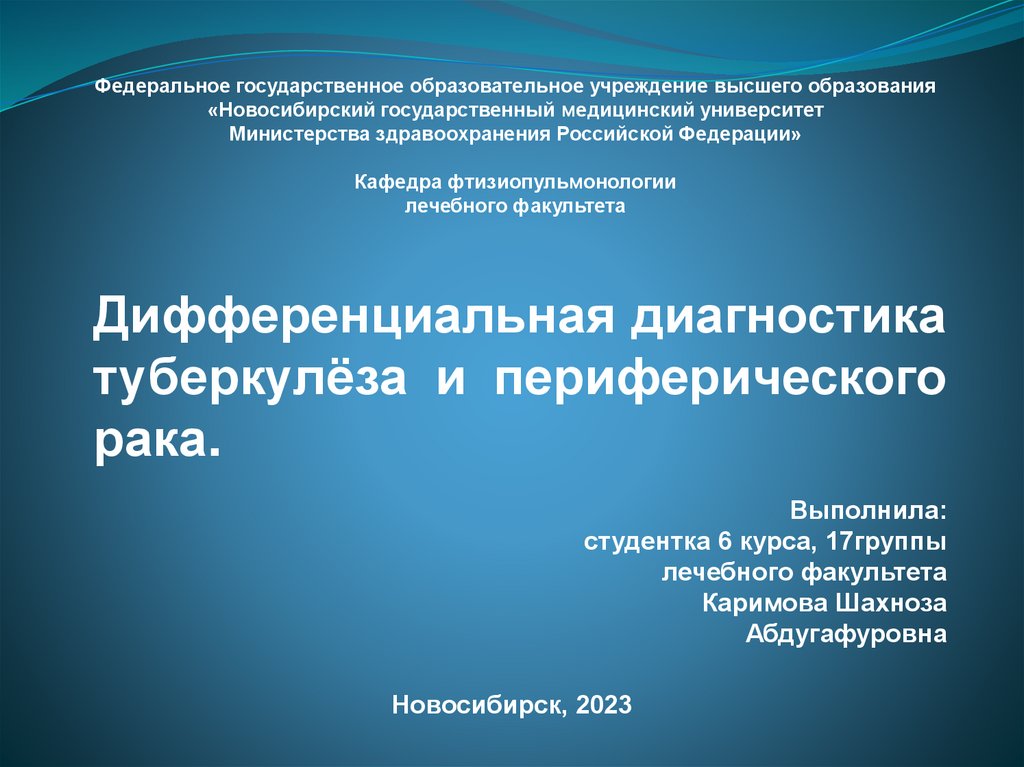 Федеральное государственное образовательное учреждение высшего образования
«Новосибирский государственный медицинский университет
Министерства здравоохранения Российской Федерации»

Кафедра фтизиопульмонологии
лечебного факультета

Дифференциальная диагностика туберкулёза и периферического рака.

Выполнила:
студентка 6 курса, 17группы
лечебного факультета
Каримова Шахноза
Абдугафуровна

Новосибирск, 2023